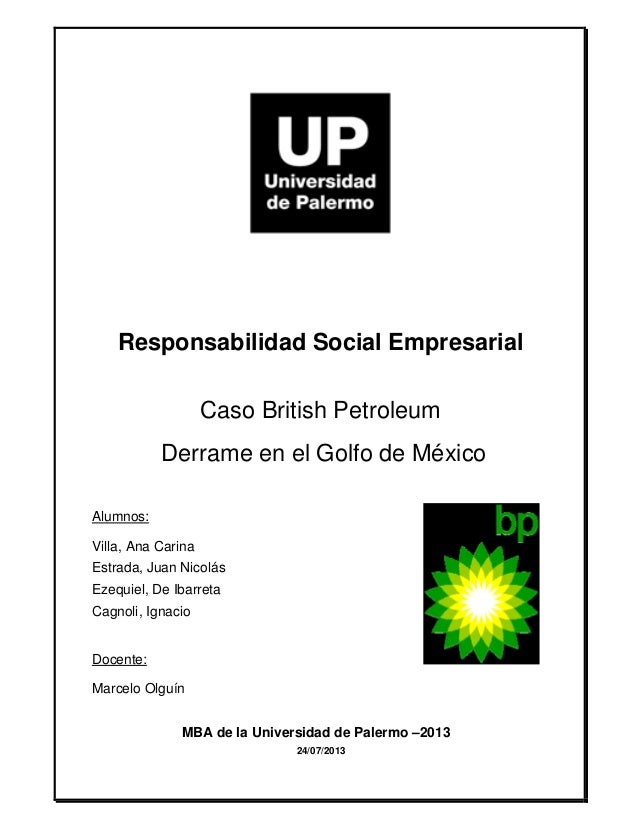 UP
Universidad
de Palermo

Responsabilidad Social Empresarial

Caso British Petroleum

Derrame en el Golfo de México

Alumnos:

Villa, Ana Carina
Estrada, Juan Nicolás
Ezequiel, De Ibarreta
Cagnoli, Ignacio

bp

Docente:

Marcelo Olguín

MBA de la Universidad de Palermo –2013

24/07/2013